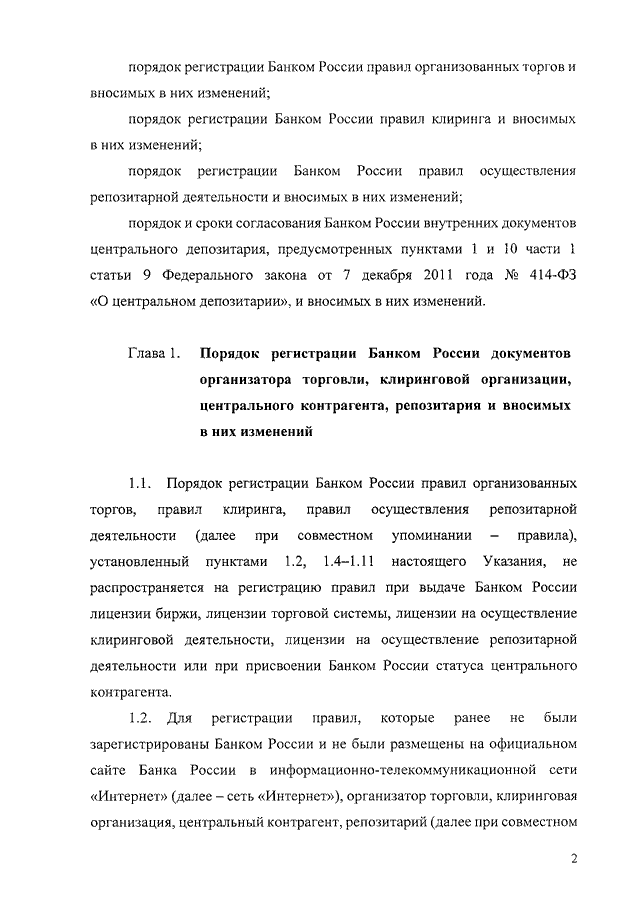 порядок регистрации Банком России правил организованных торгов и вносимых в них изменений;

порядок регистрации Банком России правил клиринга и вносимых в них изменений;

порядок регистрации Банком России правил осуществления репозитарной деятельности и вносимых в них изменений;

порядок и сроки согласования Банком России внутренних документов центрального депозитария, предусмотренных пунктами 1 и 10 части 1 статьи 9 Федерального закона от 7 декабря 2011 года № 414-ФЗ «О центральном депозитарии», и вносимых в них изменений.

Глава 1. Порядок регистрации Банком России документов организатора торговли, клиринговой организации, центрального контрагента, репозитария и вносимых в них изменений

1.1. Порядок регистрации Банком России правил организованных торгов, правил клиринга, правил осуществления репозитарной деятельности (далее при совместном упоминании – правила), установленный пунктами 1.2, 1.4–1.11 настоящего Указания, не распространяется на регистрацию правил при выдаче Банком России лицензии биржи, лицензии торговой системы, лицензии на осуществление клиринговой деятельности, лицензии на осуществление репозитарной деятельности или при присвоении Банком России статуса центрального контрагента.

1.2. Для регистрации правил, которые ранее не были зарегистрированы Банком России и не были размещены на официальном сайте Банка России в информационно-телекоммуникационной сети «Интернет» (далее – сеть «Интернет»), организатор торговли, клиринговая организация, центральный контрагент, репозитарий (далее при совместном

2